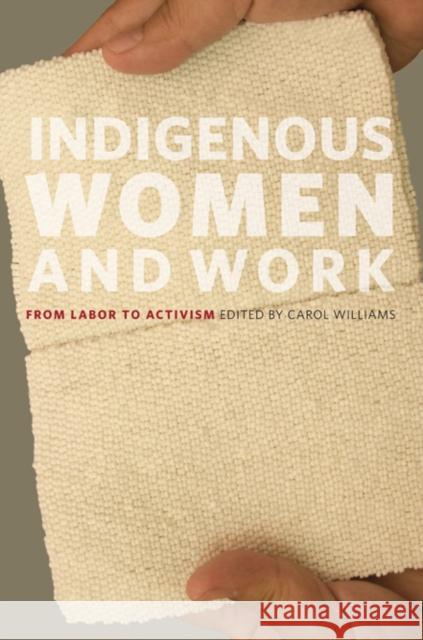 INDIGENOUS WOMEN AND WORK

FROM LABOR TO ACTIVISM EDITED BY CAROL WILLIAMS

Kraina Książek